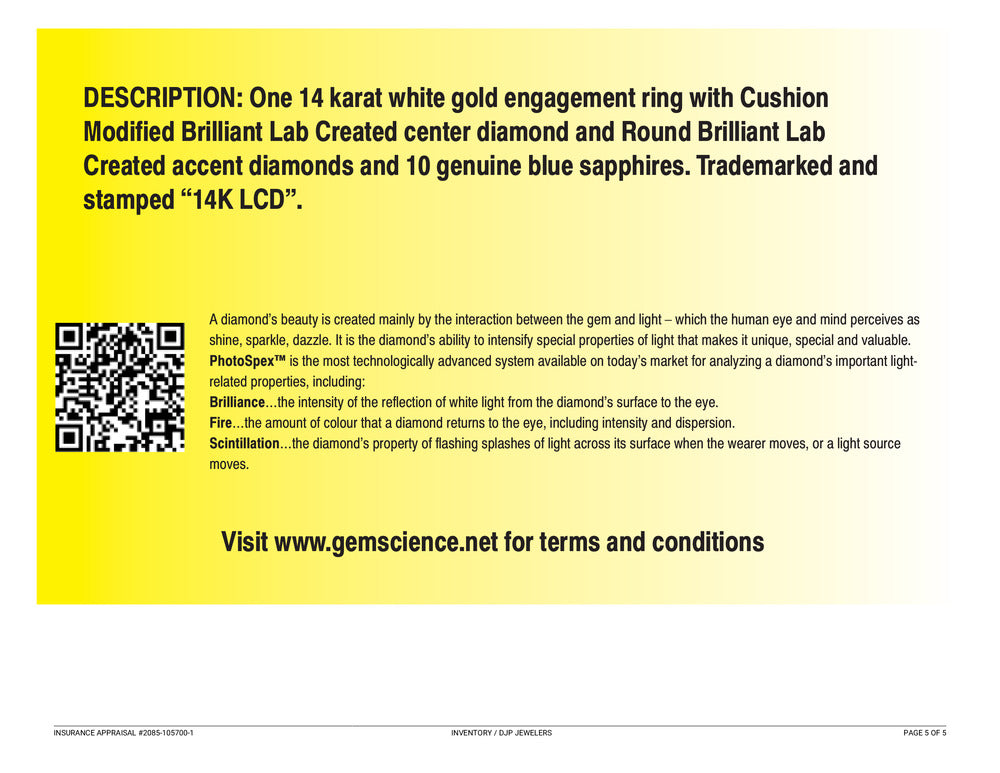 DESCRIPTION: One 14 karat white gold engagement ring with Cushion Modified Brilliant Lab Created center diamond and Round Brilliant Lab Created accent diamonds and 10 genuine blue sapphires. Trademarked and stamped “14K LCD”.

A diamond’s beauty is created mainly by the interaction between the gem and light – which the human eye and mind perceives as shine, sparkle, dazzle. It is the diamond’s ability to intensify special properties of light that makes it unique, special and valuable.
PhotoSpex™ is the most technologically advanced system available on today’s market for analyzing a diamond’s important light-related properties, including:
Brilliance…the intensity of the reflection of white light from the diamond’s surface to the eye.
Fire…the amount of colour that a diamond returns to the eye, including intensity and dispersion.
Scintillation…the diamond’s property of flashing splashes of light across its surface when the wearer moves, or a light source moves.

Visit www.gemscience.net for terms and conditions

INSURANCE APPRAISAL #2085-105700-1
INVENTORY / DJP JEWELERS
PAGE 5 OF 5